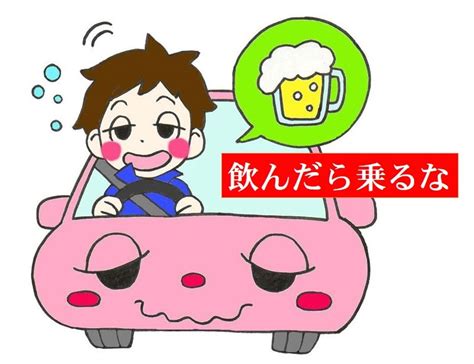 飲んだら乗るな